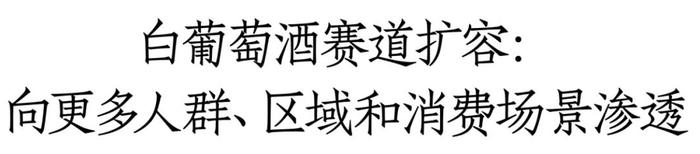 白葡萄酒赛道扩容：
向更多人群、区域和消费场景渗透